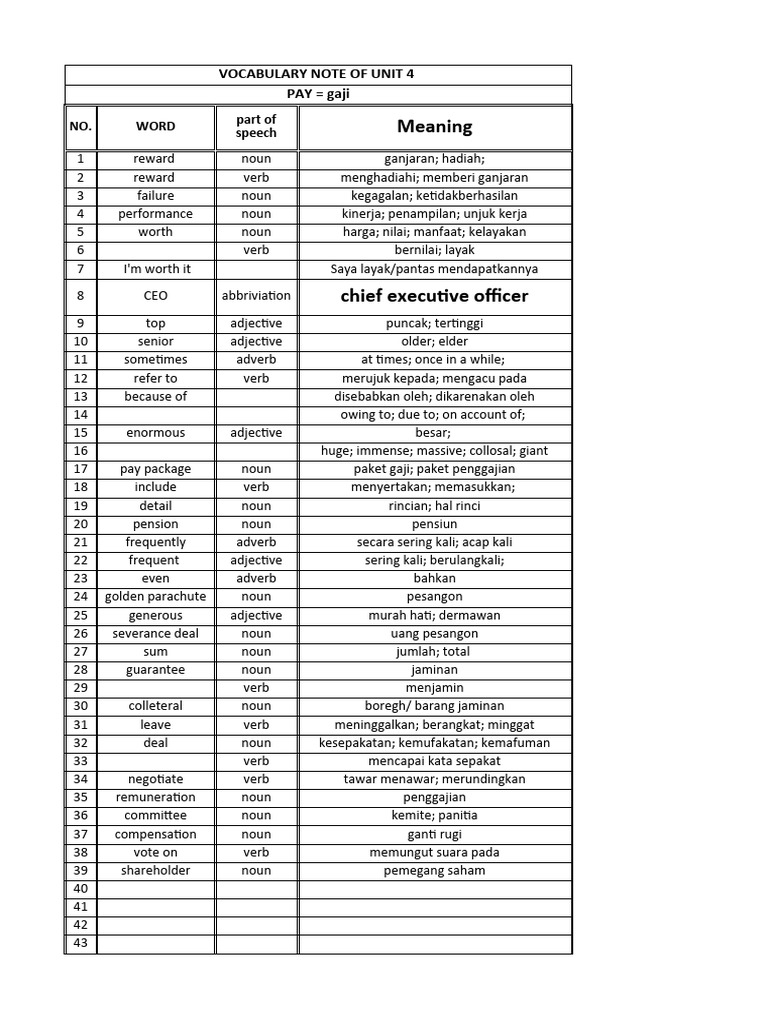 VOCABULARY NOTE OF UNIT 4

PAY = gaji

| NO. | WORD | part of speech | Meaning |
|---|---|---|---|
| 1 | reward | noun | ganjaran; hadiah; |
| 2 | reward | verb | menghadiahi; memberi ganjaran |
| 3 | failure | noun | kegagalan; ketidakberhasilan |
| 4 | performance | noun | kinerja; penampilan; unjuk kerja |
| 5 | worth | noun | harga; nilai; manfaat; kelayakan |
| 6 | | verb | bernilai; layak |
| 7 | I'm worth it | | Saya layak/pantas mendapatkannya |
| 8 | CEO | abbriviation | chief executive officer |
| 9 | top | adjective | puncak; tertinggi |
| 10 | senior | adjective | older; elder |
| 11 | sometimes | adverb | at times; once in a while; |
| 12 | refer to | verb | merujuk kepada; mengacu pada |
| 13 | because of | | disebabkan oleh; dikarenakan oleh |
| 14 | | | owing to; due to; on account of; |
| 15 | enormous | adjective | besar; |
| 16 | | | huge; immense; massive; collosal; giant |
| 17 | pay package | noun | paket gaji; paket penggajian |
| 18 | include | verb | menyertakan; memasukkan; |
| 19 | detail | noun | rincian; hal rinci |
| 20 | pension | noun | pensiun |
| 21 | frequently | adverb | secara sering kali; acap kali |
| 22 | frequent | adjective | sering kali; berulangkali; |
| 23 | even | adverb | bahkan |
| 24 | golden parachute | noun | pesangon |
| 25 | generous | adjective | murah hati; dermawan |
| 26 | severance deal | noun | uang pesangon |
| 27 | sum | noun | jumlah; total |
| 28 | guarantee | noun | jaminan |
| 29 | | verb | menjamin |
| 30 | colleteral | noun | boregh/ barang jaminan |
| 31 | leave | verb | meninggalkan; berangkat; minggat |
| 32 | deal | noun | kesepakatan; kemufakatan; kemafuman |
| 33 | | verb | mencapai kata sepakat |
| 34 | negotiate | verb | tawar menawar; merundingkan |
| 35 | remuneration | noun | penggajian |
| 36 | committee | noun | kemite; panitia |
| 37 | compensation | noun | ganti rugi |
| 38 | vote on | verb | memungut suara pada |
| 39 | shareholder | noun | pemegang saham |
| 40 | | | |
| 41 | | | |
| 42 | | | |
| 43 | | | |